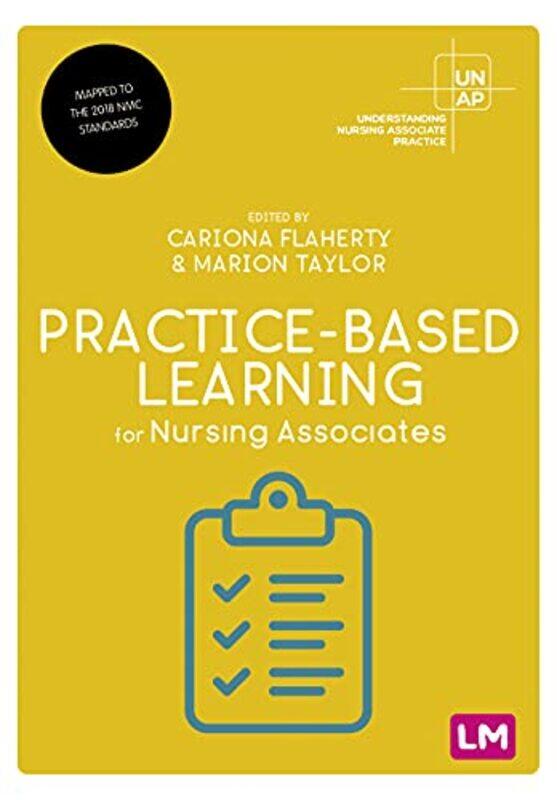 MAPPED TO THE 2018 NMC STANDARDS

UN
AP
UNDERSTANDING NURSING ASSOCIATE PRACTICE

EDITED BY
CARIONA FLAHERTY
& MARION TAYLOR

PRACTICE-BASED LEARNING
for Nursing Associates

LM